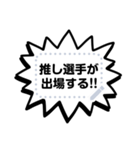 推し選手が
出場する!!